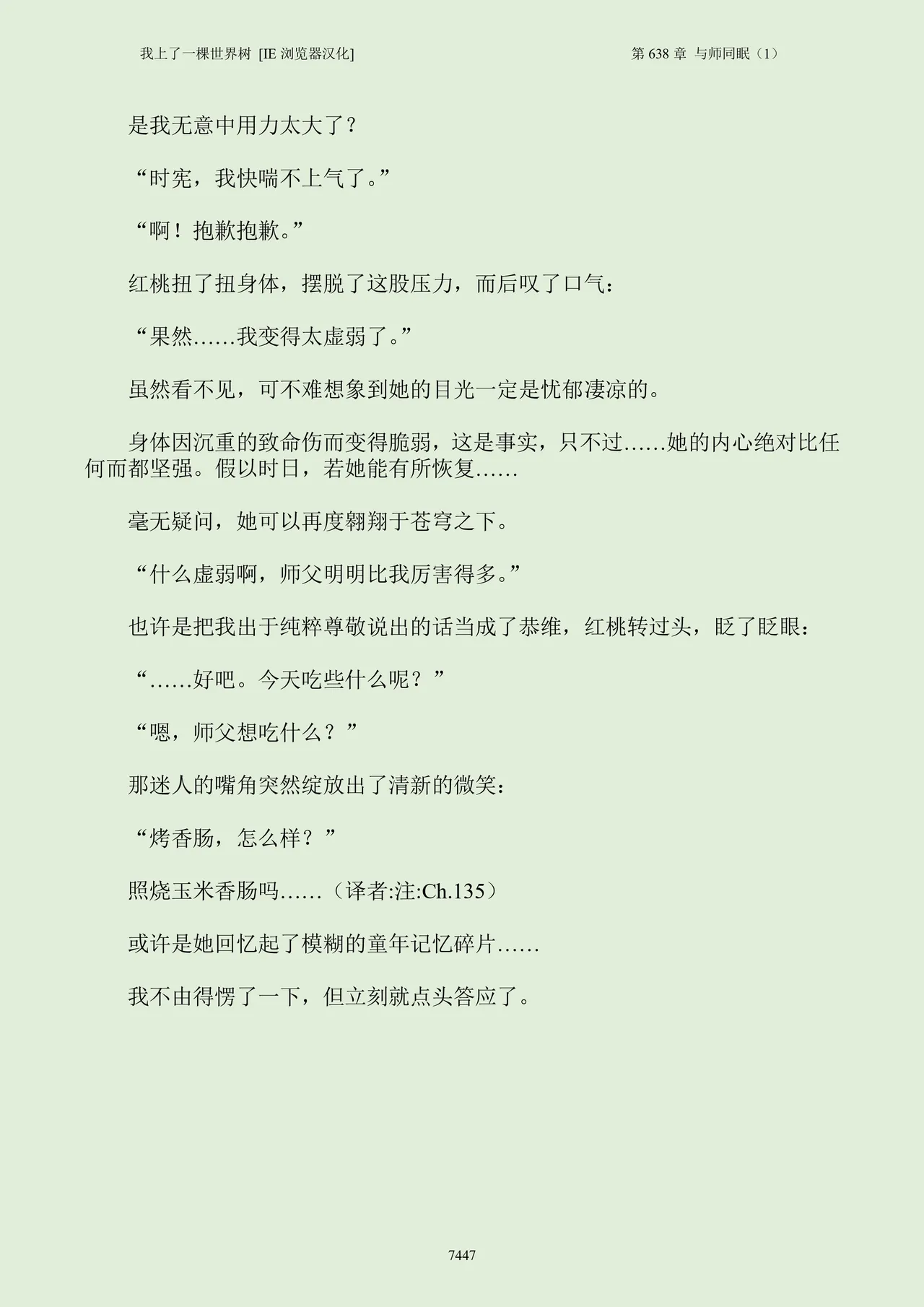 我上了一棵世界树 [IE 浏览器汉化]

第 638 章 与师同眠（1）

是我无意中用力太大了？

“时宪，我快喘不上气了。”

“啊！抱歉抱歉。”

红桃扭了扭身体，摆脱了这股压力，而后叹了口气：

“果然……我变得太虚弱了。”

虽然看不见，可不难想象到她的目光一定是忧郁凄凉的。

身体因沉重的致命伤而变得脆弱，这是事实，只不过……她的内心绝对比任何而都坚强。假以时日，若她能有所恢复……

毫无疑问，她可以再度翱翔于苍穹之下。

“什么虚弱啊，师父明明比我厉害得多。”

也许是把我出于纯粹尊敬说出的话当成了恭维，红桃转过头，眨了眨眼：

“……好吧。今天吃些什么呢？”

“嗯，师父想吃什么？”

那迷人的嘴角突然绽放出了清新的微笑：

“烤香肠，怎么样？”

照烧玉米香肠吗……（译者:注:Ch.135）

或许是她回忆起了模糊的童年记忆碎片……

我不由得愣了一下，但立刻就点头答应了。

7447